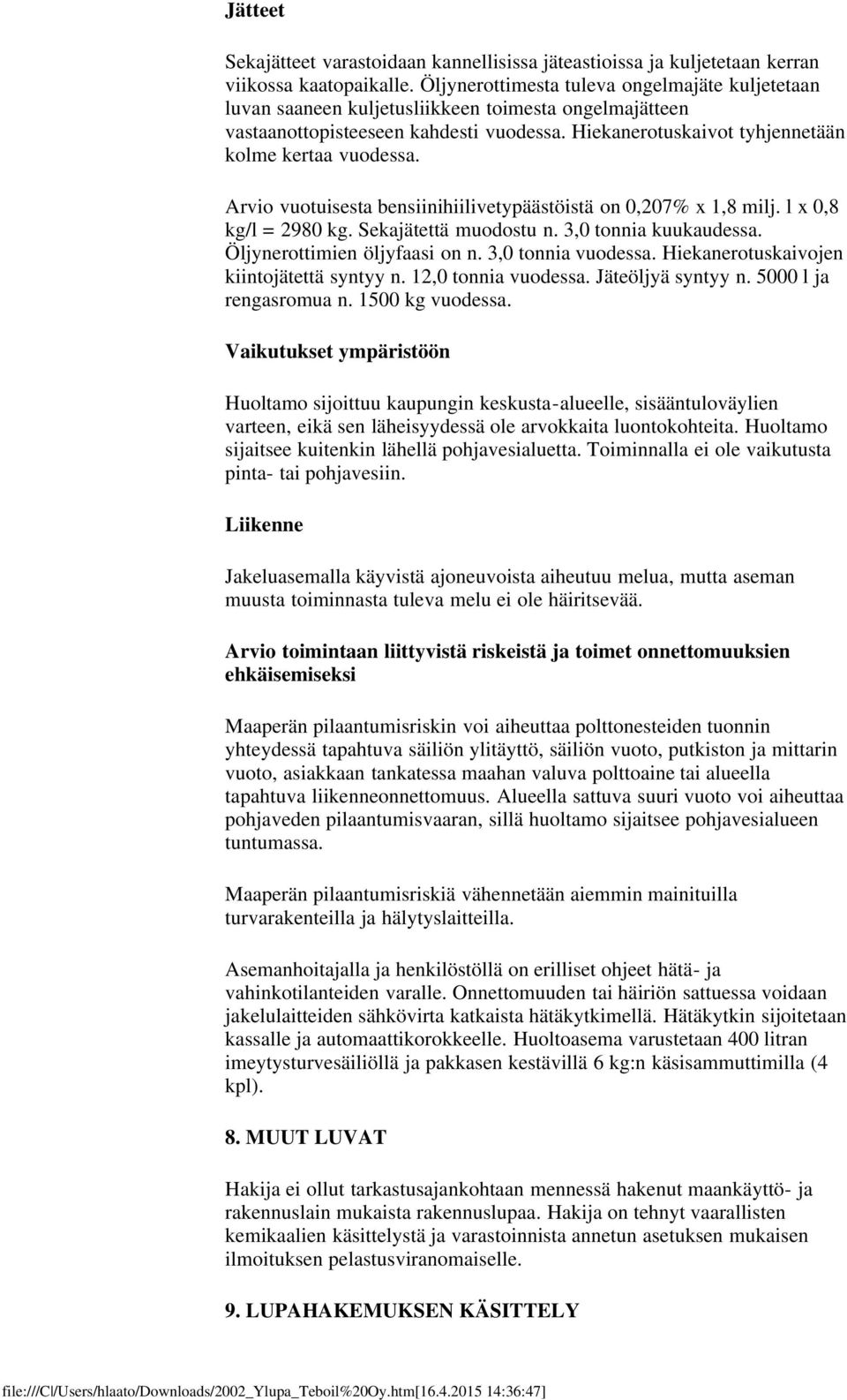 Jätteet

Sekajätteet varastoidaan kannellisissa jäteastioissa ja kuljetetaan kerran viikossa kaatopaikalle. Öljynerottimesta tuleva ongelmajäte kuljetetaan luvan saaneen kuljetusliikkeen toimesta ongelmajätteen vastaanottopisteeseen kahdesti vuodessa. Hiekanerotuskaivot tyhjennetään kolme kertaa vuodessa.

Arvio vuotuisesta bensiinihiilivetypäästöistä on 0,207% x 1,8 milj. l x 0,8 kg/l = 2980 kg. Sekajätettä muodostu n. 3,0 tonnia kuukaudessa. Öljynerottimien öljyfaasi on n. 3,0 tonnia vuodessa. Hiekanerotuskaivojen kiintojätettä syntyy n. 12,0 tonnia vuodessa. Jäteöljyä syntyy n. 5000 l ja rengasromua n. 1500 kg vuodessa.

Vaikutukset ympäristöön

Huoltamo sijoittuu kaupungin keskusta-alueelle, sisääntuloväylien varteen, eikä sen läheisyydessä ole arvokkaita luontokohteita. Huoltamo sijaitsee kuitenkin lähellä pohjavesialuetta. Toiminnalla ei ole vaikutusta pinta- tai pohjavesiin.

Liikenne

Jakeluasemalla käyvistä ajoneuvoista aiheutuu melua, mutta aseman muusta toiminnasta tuleva melu ei ole häiritsevää.

Arvio toimintaan liittyvistä riskeistä ja toimet onnettomuuksien ehkäisemiseksi

Maaperän pilaantumisriskin voi aiheuttaa polttonesteiden tuonnin yhteydessä tapahtuva säiliön ylitäyttö, säiliön vuoto, putkiston ja mittarin vuoto, asiakkaan tankatessa maahan valuva polttoaine tai alueella tapahtuva liikenneonnettomuus. Alueella sattuva suuri vuoto voi aiheuttaa pohjaveden pilaantumisvaaran, sillä huoltamo sijaitsee pohjavesialueen tuntumassa.

Maaperän pilaantumisriskiä vähennetään aiemmin mainituilla turvarakenteilla ja hälytyslaitteilla.

Asemanhoitajalla ja henkilöstöllä on erilliset ohjeet hätä- ja vahinkotilanteiden varalle. Onnettomuuden tai häiriön sattuessa voidaan jakelulaitteiden sähkövirta katkaista hätäkytkimellä. Hätäkytkin sijoitetaan kassalle ja automaattikorokkeelle. Huoltoasema varustetaan 400 litran imeytysturvesäiliöllä ja pakkasen kestävillä 6 kg:n käsisammuttimilla (4 kpl).

8. MUUT LUVAT

Hakija ei ollut tarkastusajankohtaan mennessä hakenut maankäyttö- ja rakennuslain mukaista rakennuslupaa. Hakija on tehnyt vaarallisten kemikaalien käsittelystä ja varastoinnista annetun asetuksen mukaisen ilmoituksen pelastusviranomaiselle.

9. LUPAHAKEMUKSEN KÄSITTELY

file:///C|/Users/hlaato/Downloads/2002_Ylupa_Teboil%20Oy.htm[16.4.2015 14:36:47]